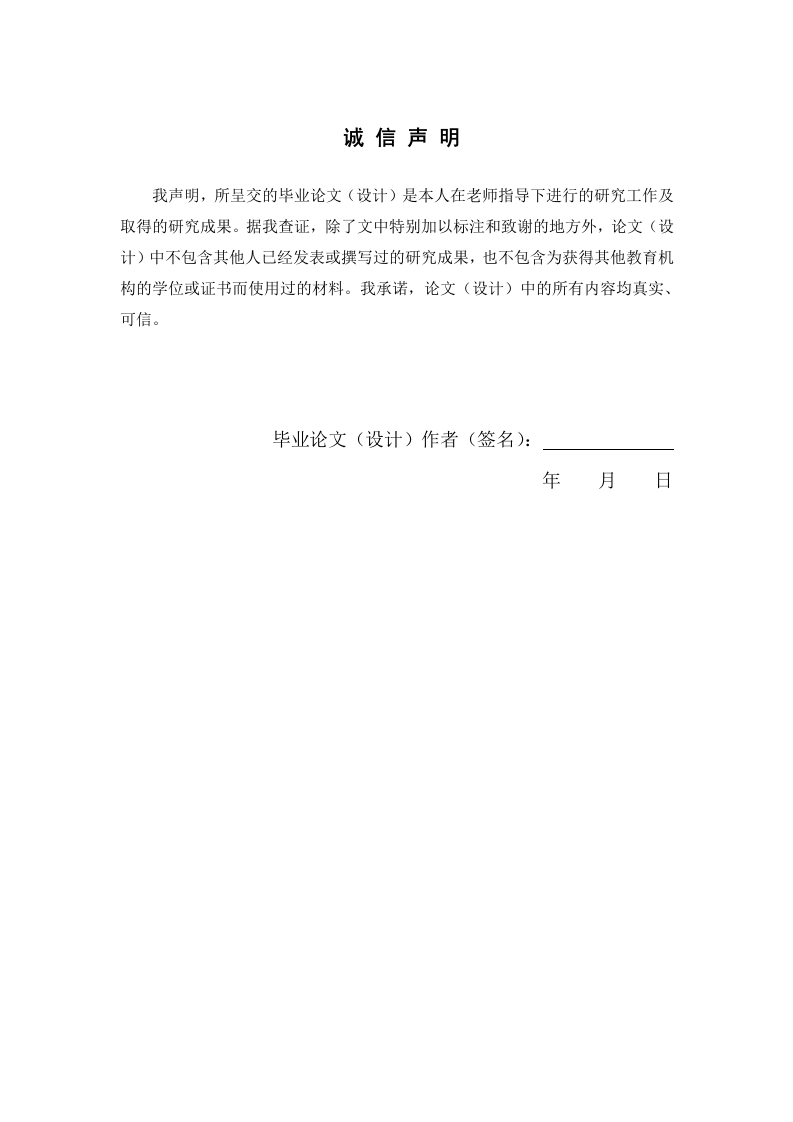 诚 信 声 明

我声明，所呈交的毕业论文（设计）是本人在老师指导下进行的研究工作及取得的研究成果。据我查证，除了文中特别加以标注和致谢的地方外，论文（设计）中不包含其他人已经发表或撰写过的研究成果，也不包含为获得其他教育机构的学位或证书而使用过的材料。我承诺，论文（设计）中的所有内容均真实、可信。

毕业论文（设计）作者（签名）：

年 月 日